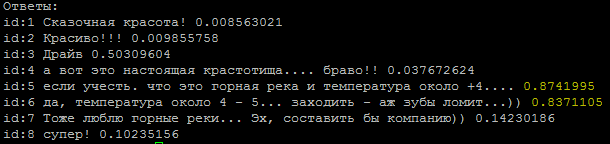 Ответы:
id:1 Сказочная красота! 0.008563021
id:2 Красиво!!! 0.009855758
id:3 Драйв 0.50309604
id:4 а вот это настоящая крастотища.... браво!! 0.037672624
id:5 если учесть. что это горная река и температура около +4.... 0.8741995
id:6 да, температура около 4 - 5... заходить - аж зубы ломит...)) 0.8371105
id:7 Тоже люблю горные реки... Эх, составить бы компанию)) 0.14230186
id:8 супер! 0.10235156